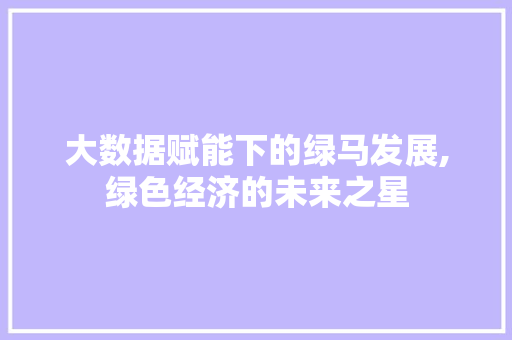 大数据赋能下的绿马发展,绿色经济的未来之星